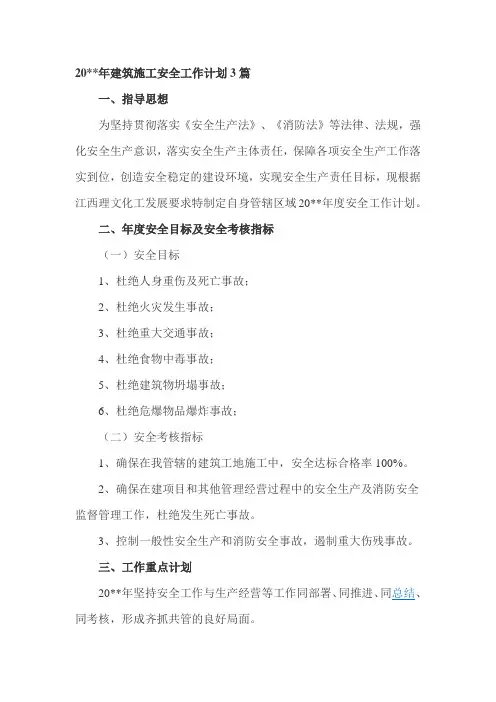 20**年建筑施工安全工作计划 3 篇

一、指导思想

为坚持贯彻落实《安全生产法》、《消防法》等法律、法规，强化安全生产意识，落实安全生产主体责任，保障各项安全生产工作落实到位，创造安全稳定的建设环境，实现安全生产责任目标，现根据江西理文化工发展要求特制定自身管辖区域 20**年度安全工作计划。

二、年度安全目标及安全考核指标

（一）安全目标

1、杜绝人身重伤及死亡事故；

2、杜绝火灾发生事故；

3、杜绝重大交通事故；

4、杜绝食物中毒事故；

5、杜绝建筑物坍塌事故；

6、杜绝危爆物品爆炸事故；

（二）安全考核指标

1、确保在我管辖的建筑工地施工中，安全达标合格率 100%。

2、确保在建项目和其他管理经营过程中的安全生产及消防安全监督管理工作，杜绝发生死亡事故。

3、控制一般性安全生产和消防安全事故，遏制重大伤残事故。

三、工作重点计划

20**年坚持安全工作与生产经营等工作同部署、同推进、同总结、同考核，形成齐抓共管的良好局面。